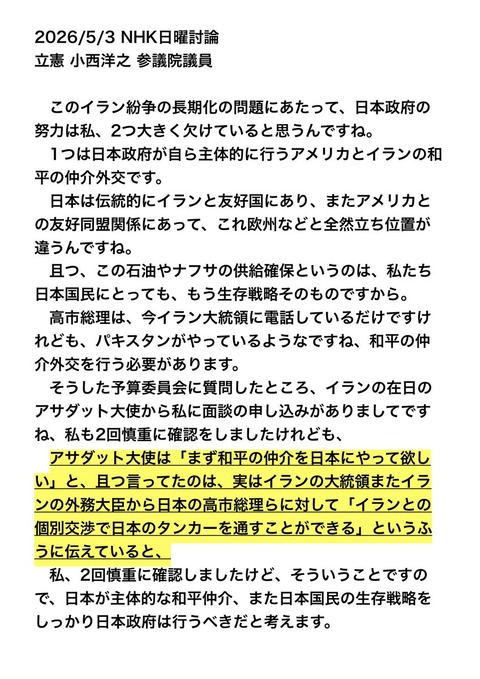 2026/5/3 NHK日曜討論
立憲 小西洋之 参議院議員

このイラン紛争の長期化の問題にあたって、日本政府の努力は私、2つ大きく欠けていると思うんですね。

1つは日本政府が自ら主体的に行うアメリカとイランの和平の仲介外交です。

日本は伝統的にイランと友好国にあり、またアメリカとの友好同盟関係にあって、これ欧州などと全然立ち位置が違うんですね。

且つ、この石油やナフサの供給確保というのは、私たち日本国民にとっても、もう生存戦略そのものですから。

高市総理は、今イラン大統領に電話しているだけですけれども、パキスタンがやっているようなですね、和平の仲介外交を行う必要があります。

そうした予算委員会に質問したところ、イランの在日のアサダット大使から私に面談の申し込みがありましてですね、私も2回慎重に確認をしましたけれども、

アサダット大使は「まず和平の仲介を日本にやって欲しい」と、且つ言ってたのは、実はイランの大統領またイランの外務大臣から日本の高市総理らに対して「イランとの個別交渉で日本のタンカーを通すことができる」というふうに伝えていると、

私、2回慎重に確認しましたけど、そういうことですので、日本が主体的な和平仲介、また日本国民の生存戦略をしっかり日本政府は行うべきだと考えます。